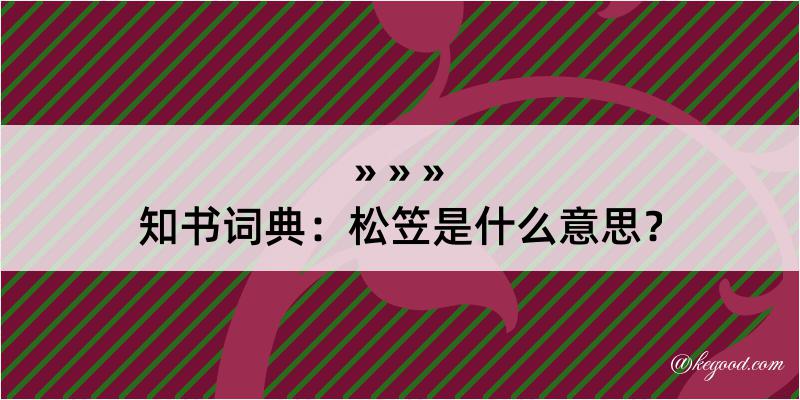 » » »
知书词典：松笠是什么意思？

@kegood.com